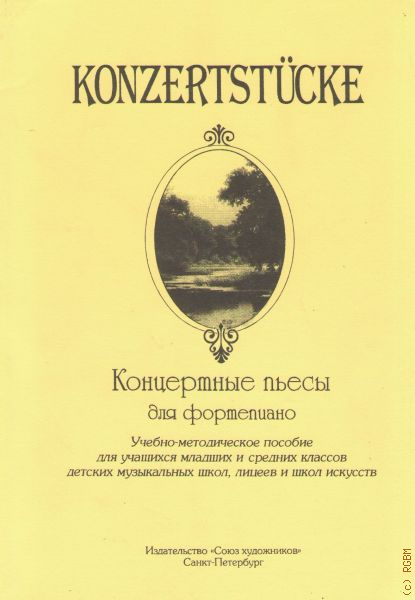 KONZERTSTÜCKE

Концертные пьесы
для фортепиано

Учебно-методическое пособие для учащихся младших и средних классов детских музыкальных школ, лицеев и школ искусств

Издательство «Союз художников»
Санкт-Петербург

(c) RGBM